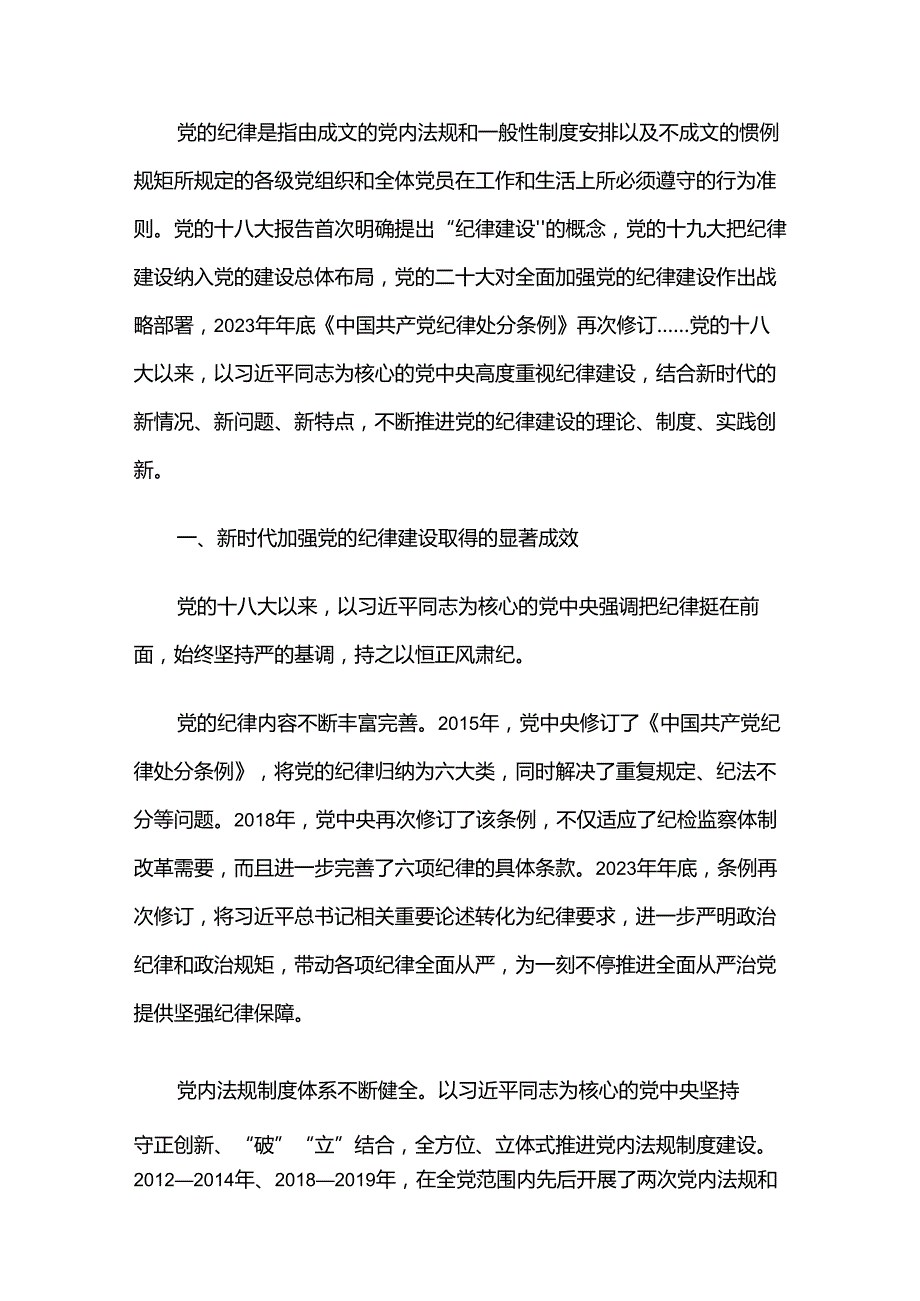 党的纪律是指由成文的党内法规和一般性制度安排以及不成文的惯例规矩所规定的各级党组织和全体党员在工作和生活上所必须遵守的行为准则。党的十八大报告首次明确提出“纪律建设''的概念，党的十九大把纪律建设纳入党的建设总体布局，党的二十大对全面加强党的纪律建设作出战略部署，2023年年底《中国共产党纪律处分条例》再次修订......党的十八大以来，以习近平同志为核心的党中央高度重视纪律建设，结合新时代的新情况、新问题、新特点，不断推进党的纪律建设的理论、制度、实践创新。

一、新时代加强党的纪律建设取得的显著成效

党的十八大以来，以习近平同志为核心的党中央强调把纪律挺在前面，始终坚持严的基调，持之以恒正风肃纪。

党的纪律内容不断丰富完善。2015年，党中央修订了《中国共产党纪律处分条例》，将党的纪律归纳为六大类，同时解决了重复规定、纪法不分等问题。2018年，党中央再次修订了该条例，不仅适应了纪检监察体制改革需要，而且进一步完善了六项纪律的具体条款。2023年年底，条例再次修订，将习近平总书记相关重要论述转化为纪律要求，进一步严明政治纪律和政治规矩，带动各项纪律全面从严，为一刻不停推进全面从严治党提供坚强纪律保障。

党内法规制度体系不断健全。以习近平同志为核心的党中央坚持守正创新、“破”“立”结合，全方位、立体式推进党内法规制度建设。2012—2014年、2018—2019年，在全党范围内先后开展了两次党内法规和